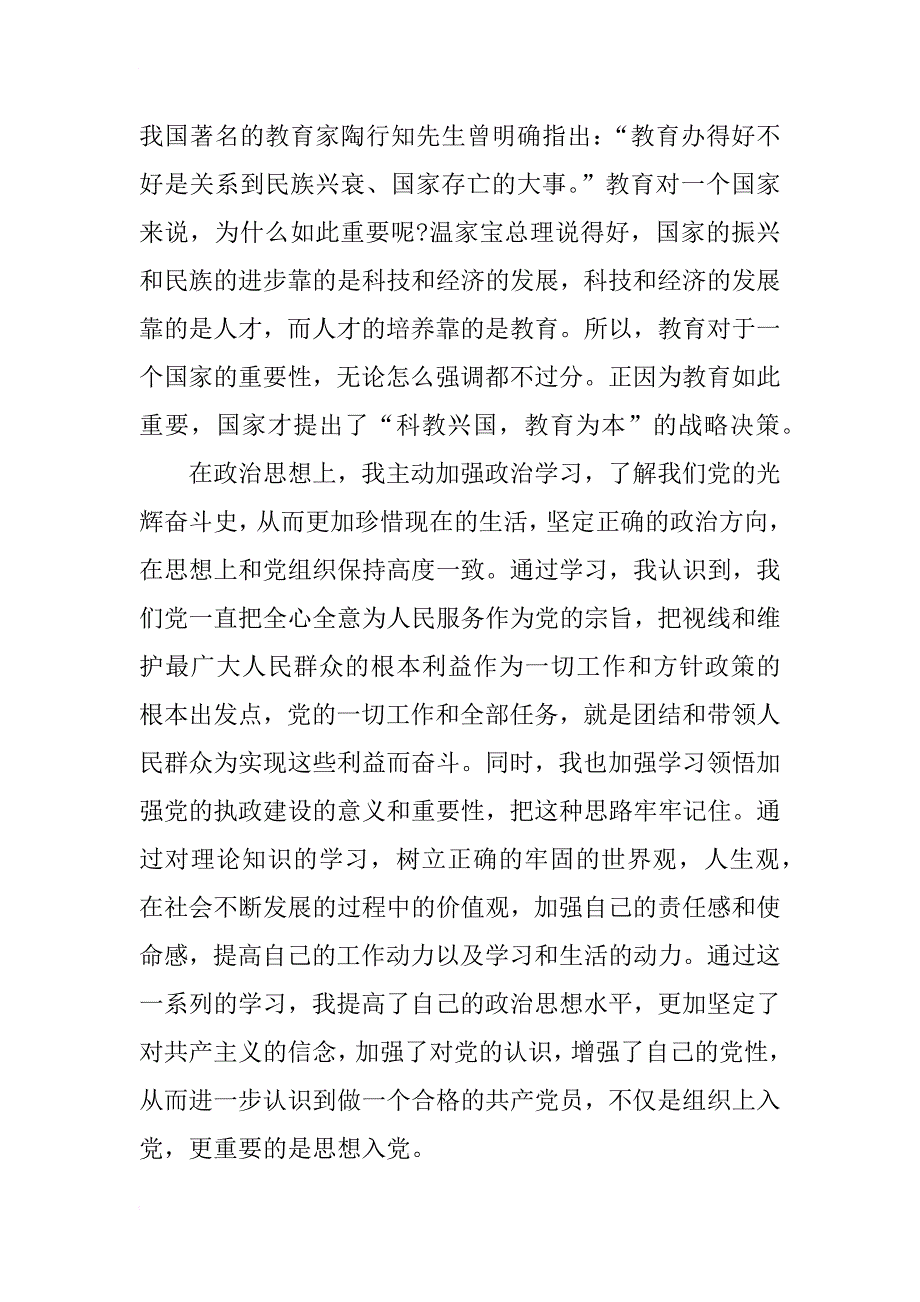 我国著名的教育家陶行知先生曾明确指出：“教育办得好不好是关系到民族兴衰、国家存亡的大事。”教育对一个国家来说，为什么如此重要呢?温家宝总理说得好，国家的振兴和民族的进步靠的是科技和经济的发展，科技和经济的发展靠的是人才，而人才的培养靠的是教育。所以，教育对于一个国家的重要性，无论怎么强调都不过分。正因为教育如此重要，国家才提出了“科教兴国，教育为本”的战略决策。

在政治思想上，我主动加强政治学习，了解我们党的光辉奋斗史，从而更加珍惜现在的生活，坚定正确的政治方向，在思想上和党组织保持高度一致。通过学习，我认识到，我们党一直把全心全意为人民服务作为党的宗旨，把视线和维护最广大人民群众的根本利益作为一切工作和方针政策的根本出发点，党的一切工作和全部任务，就是团结和带领人民群众为实现这些利益而奋斗。同时，我也加强学习领悟加强党的执政建设的意义和重要性，把这种思路牢牢记住。通过对理论知识的学习，树立正确的牢固的世界观，人生观，在社会不断发展的过程中的价值观，加强自己的责任感和使命感，提高自己的工作动力以及学习和生活的动力。通过这一系列的学习，我提高了自己的政治思想水平，更加坚定了对共产主义的信念，加强了对党的认识，增强了自己的党性，从而进一步认识到做一个合格的共产党员，不仅是组织上入党，更重要的是思想入党。